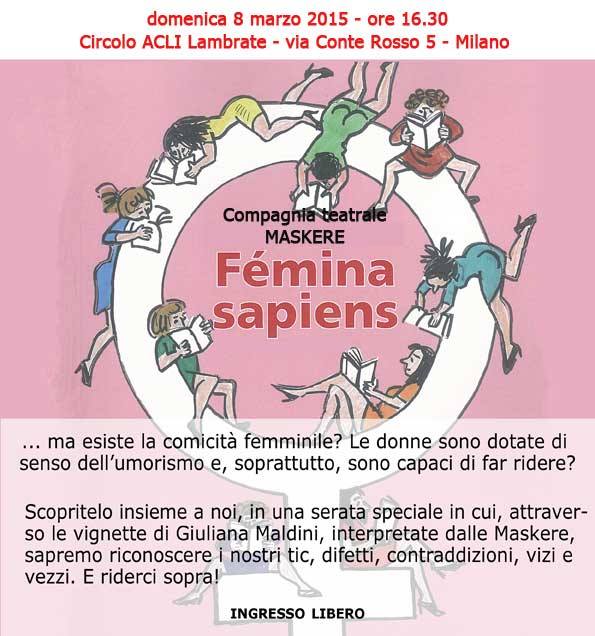 domenica 8 marzo 2015 - ore 16.30
Circolo ACLI Lambrate - via Conte Rosso 5 - Milano

Compagnia teatrale
MASKERE

Fémina
sapiens

... ma esiste la comicità femminile? Le donne sono dotate di senso dell'umorismo e, soprattutto, sono capaci di far ridere?

Scopritelo insieme a noi, in una serata speciale in cui, attraverso le vignette di Giuliana Maldini, interpretate dalle Maskere, sapremo riconoscere i nostri tic, difetti, contraddizioni, vizi e vezzi. E riderci sopra!

INGRESSO LIBERO